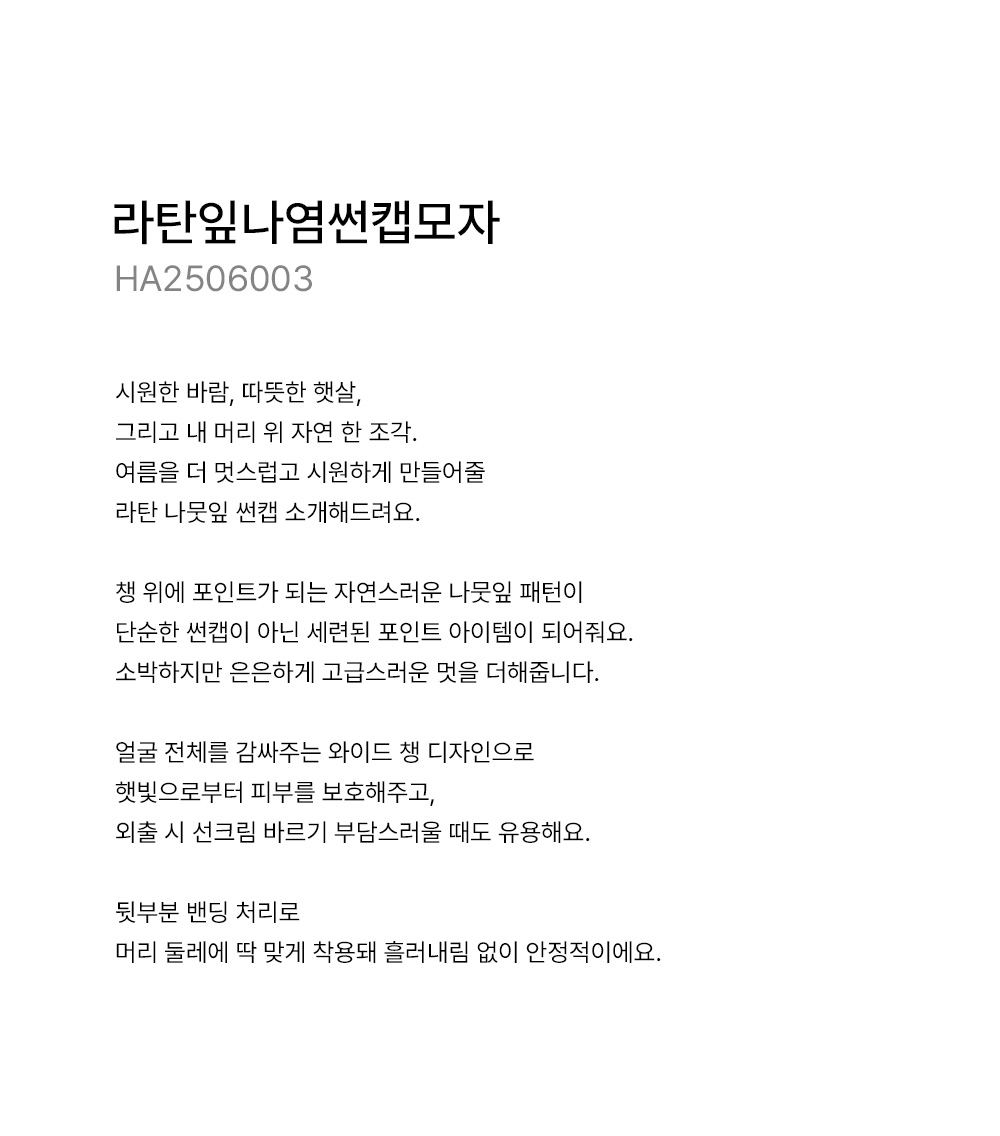 라탄잎나염썬캡모자
HA2506003

시원한 바람, 따뜻한 햇살,
그리고 내 머리 위 자연 한 조각.
여름을 더 멋스럽고 시원하게 만들어줄
라탄 나뭇잎 썬캡 소개해드려요.

챙 위에 포인트가 되는 자연스러운 나뭇잎 패턴이
단순한 썬캡이 아닌 세련된 포인트 아이템이 되어줘요.
소박하지만 은은하게 고급스러운 멋을 더해줍니다.

얼굴 전체를 감싸주는 와이드 챙 디자인으로
햇빛으로부터 피부를 보호해주고,
외출 시 선크림 바르기 부담스러울 때도 유용해요.

뒷부분 밴딩 처리로
머리 둘레에 딱 맞게 착용돼 흘러내림 없이 안정적이에요.